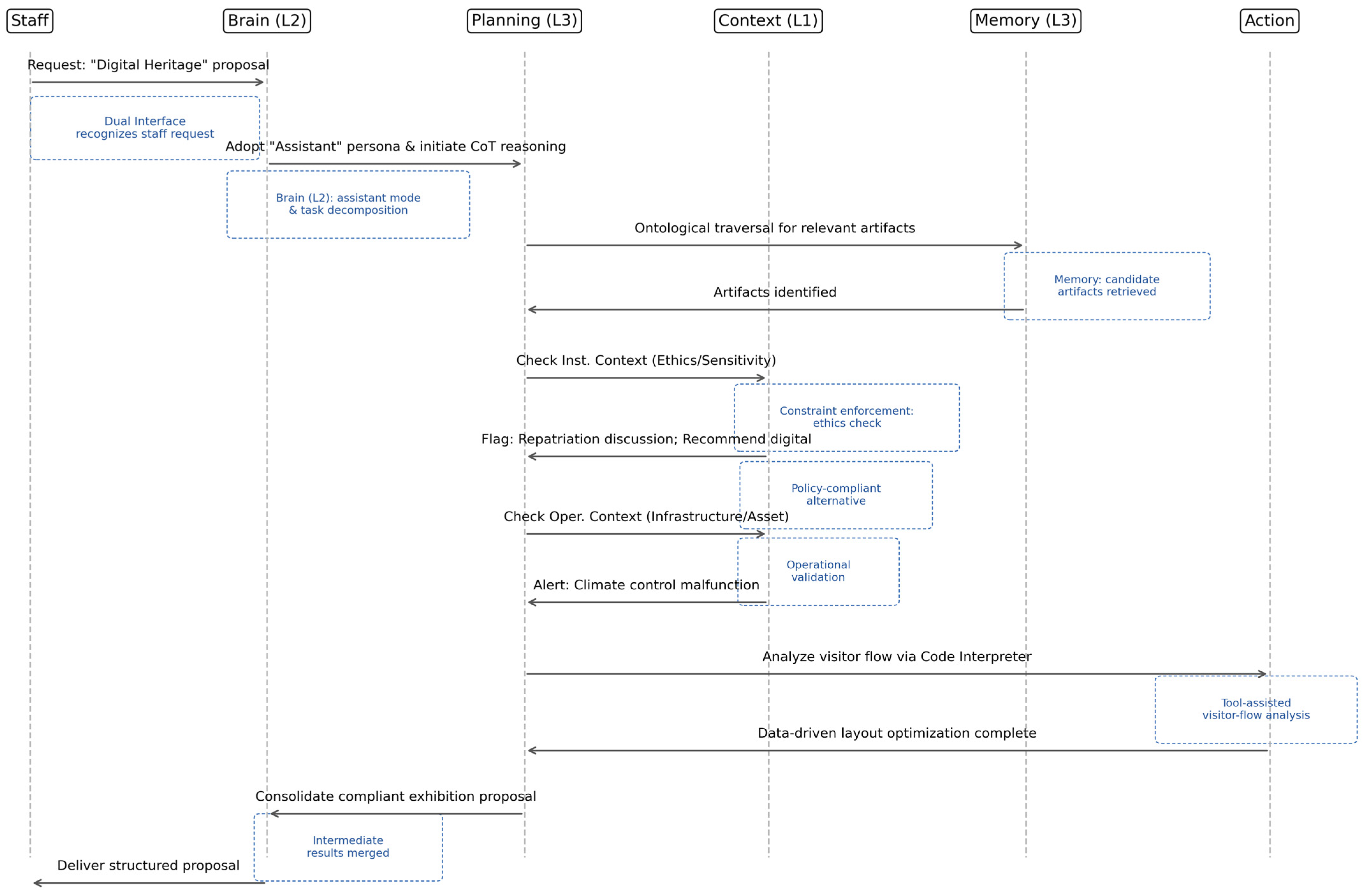 Staff

Brain (L2)

Planning (L3)

Context (L1)

Memory (L3)

Action

Request: "Digital Heritage" proposal

Dual Interface recognizes staff request

Adopt "Assistant" persona & initiate CoT reasoning

Brain (L2): assistant mode & task decomposition

Ontological traversal for relevant artifacts

Memory: candidate artifacts retrieved

Artifacts identified

Check Inst. Context (Ethics/Sensitivity)

Constraint enforcement: ethics check

Flag: Repatriation discussion; Recommend digital

Policy-compliant alternative

Check Oper. Context (Infrastructure/Asset)

Operational validation

Alert: Climate control malfunction

Analyze visitor flow via Code Interpreter

Tool-assisted visitor-flow analysis

Data-driven layout optimization complete

Consolidate compliant exhibition proposal

Intermediate results merged

Deliver structured proposal